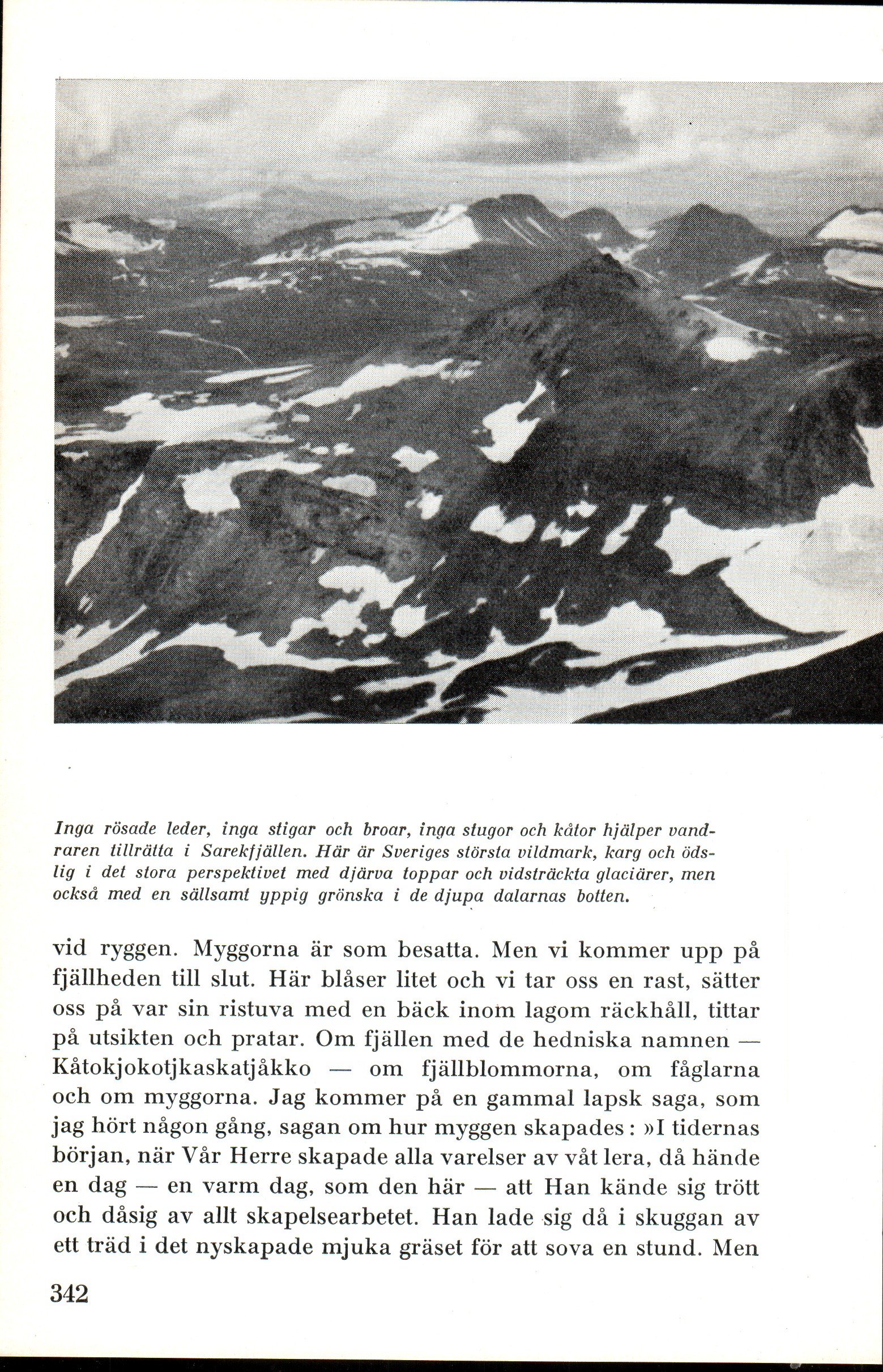 Inga rösade leder, inga stigar och broar, inga stugor och kåtor hjälper vandraren tillrätta i Sarekfjällen. Här är Sveriges största vildmark, karg och ödslig i det stora perspektivet med djärva toppar och vidsträckta glaciärer, men också med en sällsamt yppig grönska i de djupa dalarnas botten.

vid ryggen. Myggorna är som besatta. Men vi kommer upp på fjällheden till slut. Här blåser litet och vi tar oss en rast, sätter oss på var sin ristuva med en bäck inom lagom räckhåll, tittar på utsikten och pratar. Om fjällen med de hedniska namnen — Kåtokjokotjkaskatjåkko — om fjällblommorna, om fåglarna och om myggorna. Jag kommer på en gammal lapsk saga, som jag hört någon gång, sagan om hur myggen skapades: »I tidernas början, när Vår Herre skapade alla varelser av våt lera, då hände en dag — en varm dag, som den här — att Han kände sig trött och dåsig av allt skapelsearbetet. Han lade sig då i skuggan av ett träd i det nyskapade mjuka gräset för att sova en stund. Men

342